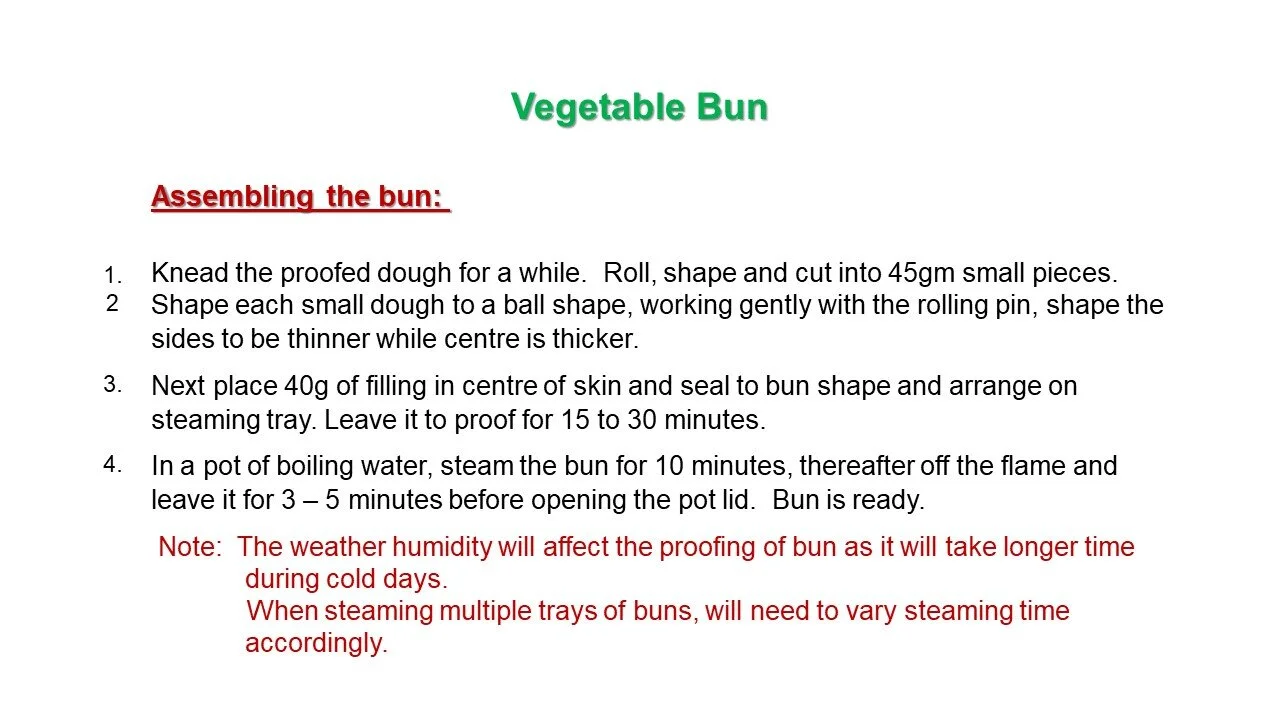 Vegetable Bun

Assembling the bun:

1. Knead the proofed dough for a while. Roll, shape and cut into 45gm small pieces.

2 Shape each small dough to a ball shape, working gently with the rolling pin, shape the sides to be thinner while centre is thicker.

3. Next place 40g of filling in centre of skin and seal to bun shape and arrange on steaming tray. Leave it to proof for 15 to 30 minutes.

4. In a pot of boiling water, steam the bun for 10 minutes, thereafter off the flame and leave it for 3 – 5 minutes before opening the pot lid. Bun is ready.

Note: The weather humidity will affect the proofing of bun as it will take longer time during cold days.
When steaming multiple trays of buns, will need to vary steaming time accordingly.